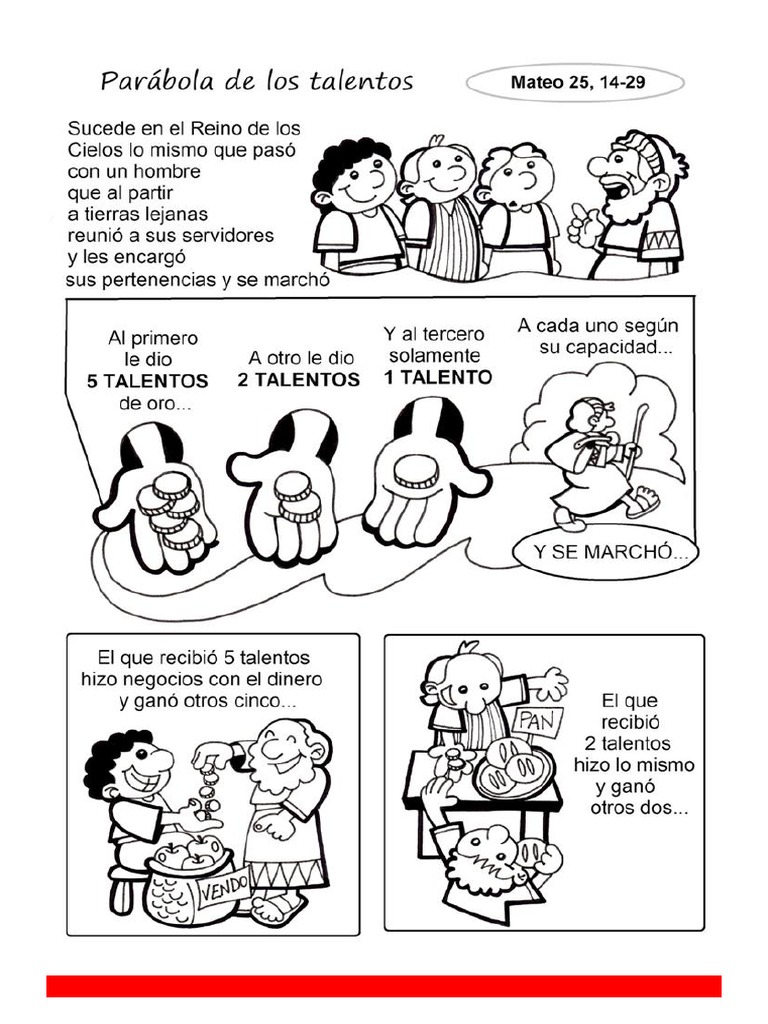 Parábola de los talentos

Mateo 25, 14-29

Sucede en el Reino de los Cielos lo mismo que pasó con un hombre que al partir a tierras lejanas reunió a sus servidores y les encargó sus pertenencias y se marchó

Al primero le dio 5 TALENTOS de oro...

A otro le dio 2 TALENTOS

Y al tercero solamente 1 TALENTO

A cada uno según su capacidad...

Y SE MARCHÓ...

El que recibió 5 talentos hizo negocios con el dinero y ganó otros cinco...

VENDO

PAN

El que recibió 2 talentos hizo lo mismo y ganó otros dos...